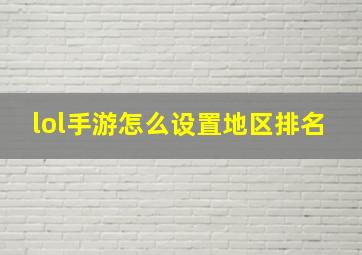 lol手游怎么设置地区排名